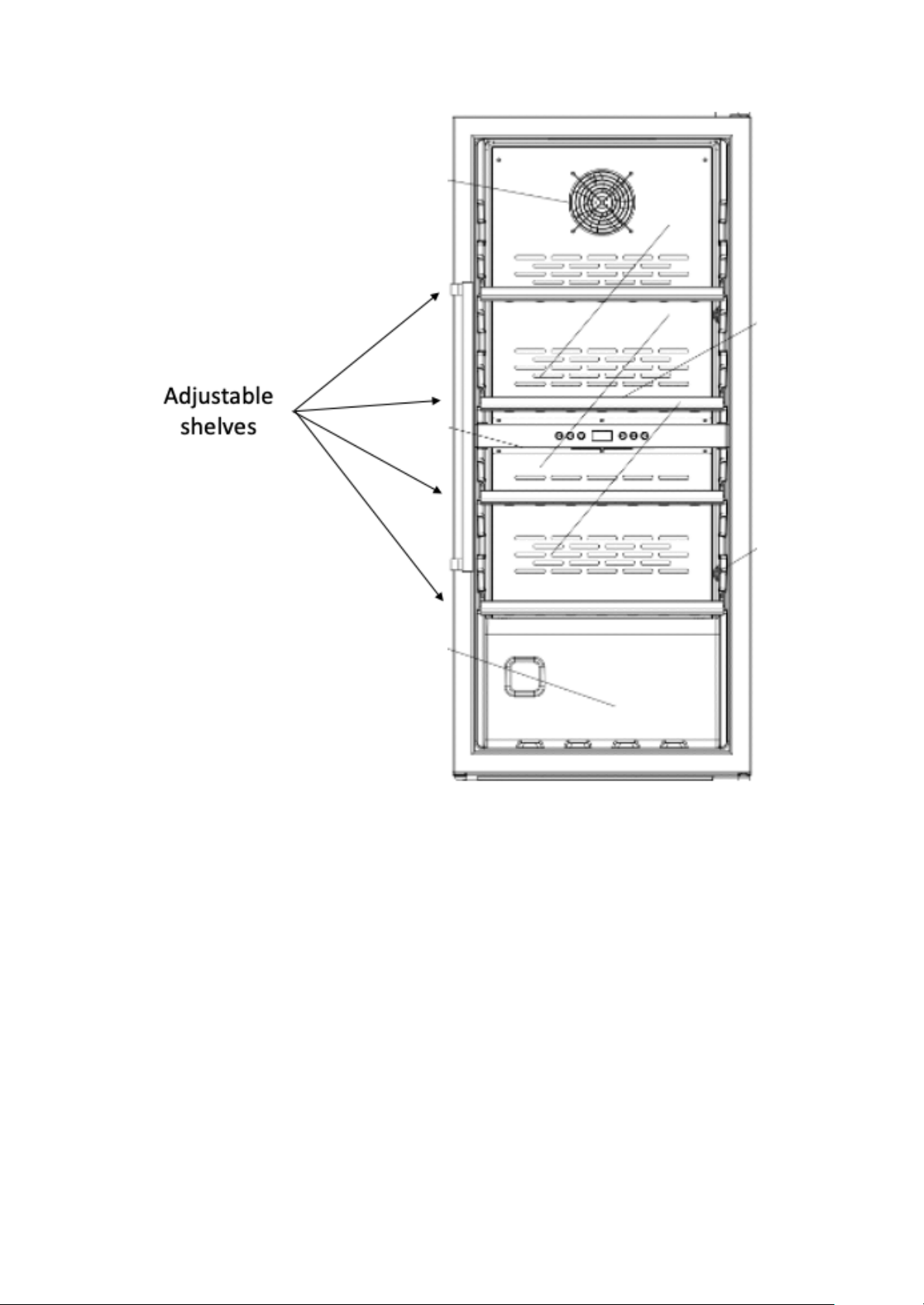 Adjustable shelves